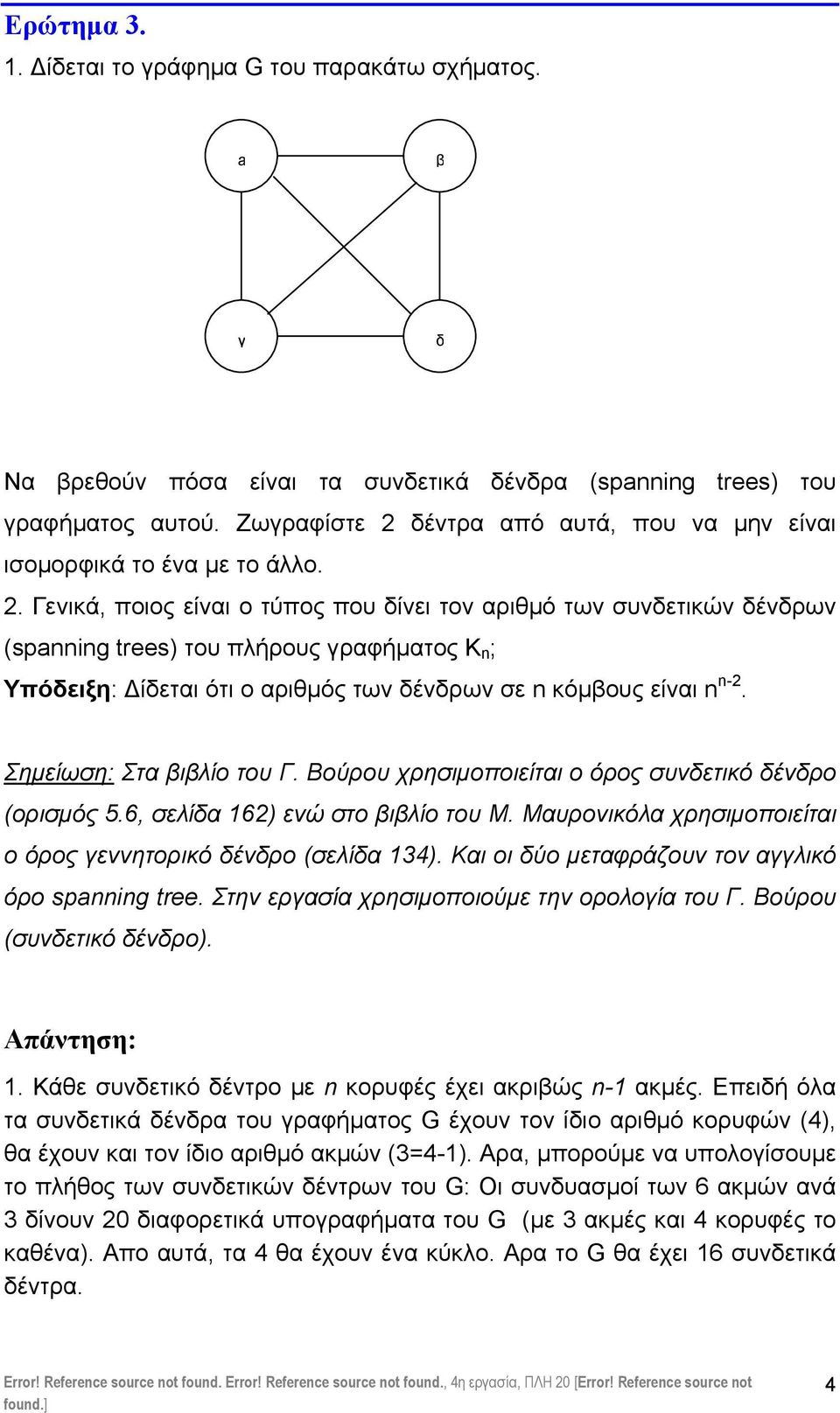 Ερώτημα 3.

1. Δίδεται το γράφημα G του παρακάτω σχήματος.

a

β

γ

δ

Να βρεθούν πόσα είναι τα συνδετικά δένδρα (spanning trees) του γραφήματος αυτού. Ζωγραφίστε 2 δέντρα από αυτά, που να μην είναι ισομορφικά το ένα με το άλλο.

2. Γενικά, ποιος είναι ο τύπος που δίνει τον αριθμό των συνδετικών δένδρων (spanning trees) του πλήρους γραφήματος $K_n$;

Υπόδειξη: Δίδεται ότι ο αριθμός των δένδρων σε n κόμβους είναι $n^{n-2}$.

Σημείωση: Στα βιβλίο του Γ. Βούρου χρησιμοποιείται ο όρος συνδετικό δένδρο (ορισμός 5.6, σελίδα 162) ενώ στο βιβλίο του Μ. Μαυρονικόλα χρησιμοποιείται ο όρος γεννητορικό δένδρο (σελίδα 134). Και οι δύο μεταφράζουν τον αγγλικό όρο spanning tree. Στην εργασία χρησιμοποιούμε την ορολογία του Γ. Βούρου (συνδετικό δένδρο).

Απάντηση:

1. Κάθε συνδετικό δέντρο με n κορυφές έχει ακριβώς n-1 ακμές. Επειδή όλα τα συνδετικά δένδρα του γραφήματος G έχουν τον ίδιο αριθμό κορυφών (4), θα έχουν και τον ίδιο αριθμό ακμών (3=4-1). Αρα, μπορούμε να υπολογίσουμε το πλήθος των συνδετικών δέντρων του G: Οι συνδυασμοί των 6 ακμών ανά 3 δίνουν 20 διαφορετικά υπογραφήματα του G (με 3 ακμές και 4 κορυφές το καθένα). Απο αυτά, τα 4 θα έχουν ένα κύκλο. Αρα το G θα έχει 16 συνδετικά δέντρα.

Error! Reference source not found. Error! Reference source not found., 4η εργασία, ΠΛΗ 20 [Error! Reference source not found.] 4